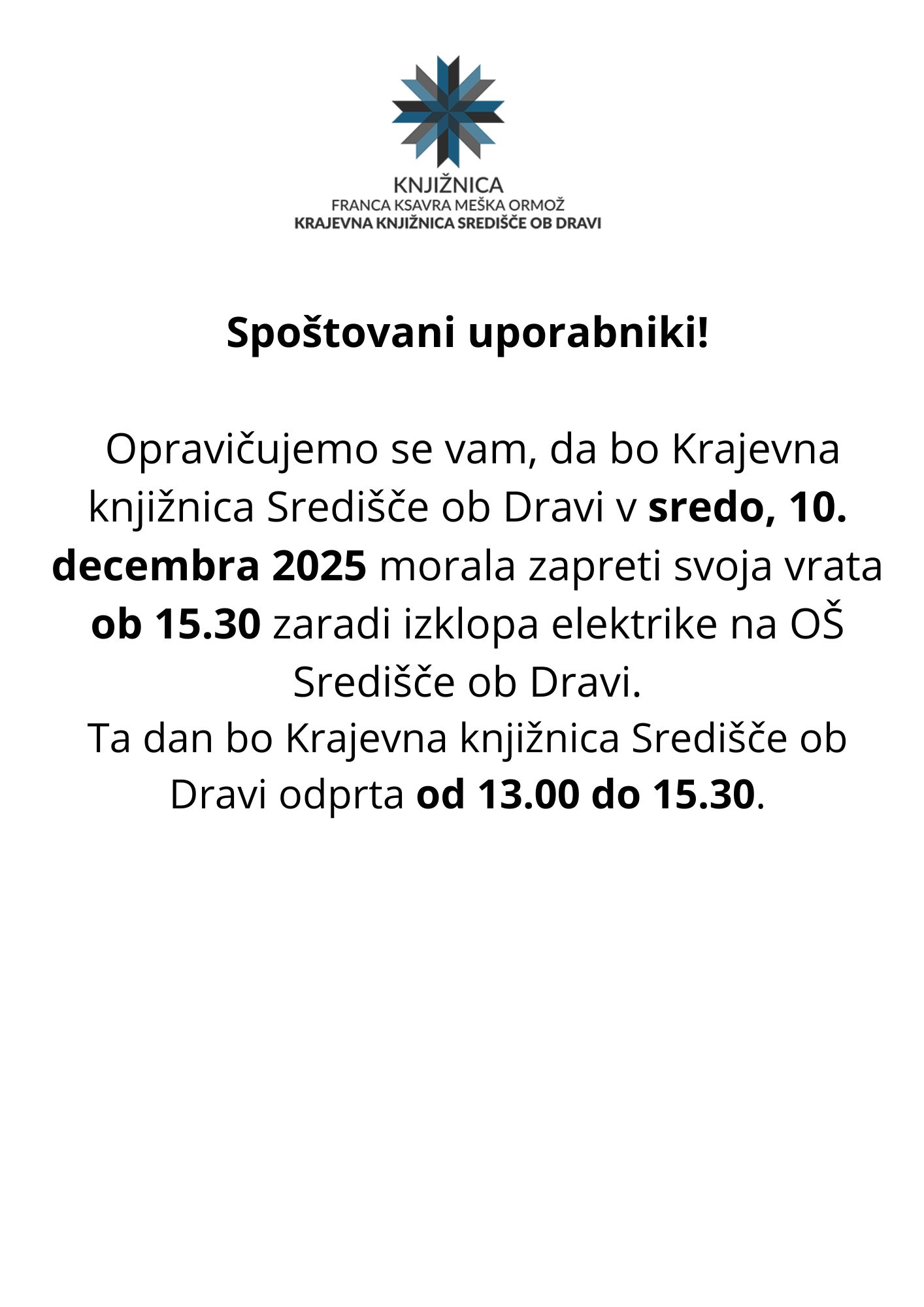 KNJIŽNICA
FRANCA KSAVRA MEŠKA ORMOŽ
KRAJEVNA KNJIŽNICA SREDIŠČE OB DRAVI

Spoštovani uporabniki!

Opravičujemo se vam, da bo Krajevna knjižnica Središče ob Dravi v sredo, 10. decembra 2025 morala zapreti svoja vrata ob 15.30 zaradi izklopa elektrike na OŠ Središče ob Dravi.
Ta dan bo Krajevna knjižnica Središče ob Dravi odprta od 13.00 do 15.30.